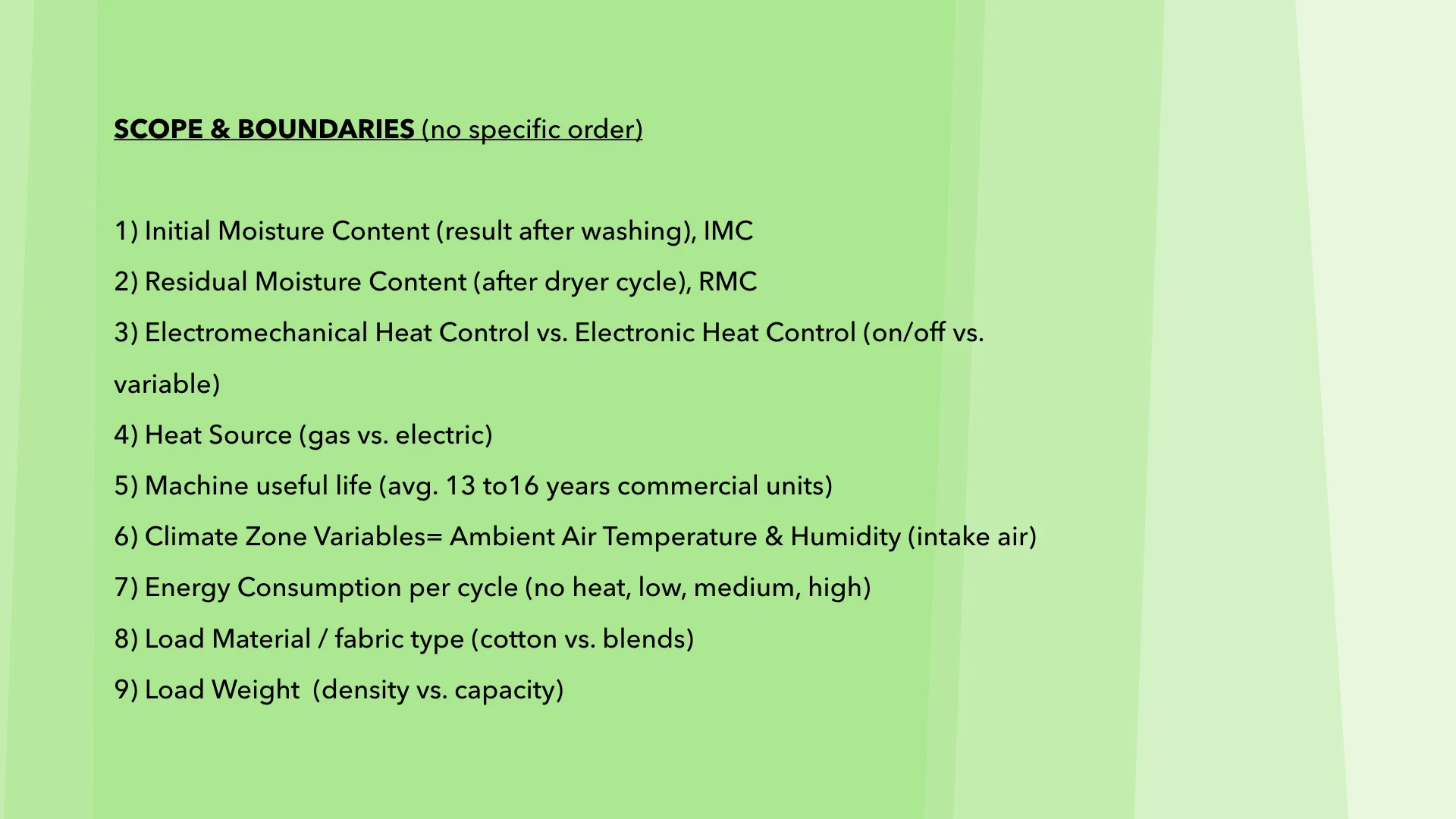 SCOPE & BOUNDARIES (no specific order)

1) Initial Moisture Content (result after washing), IMC

2) Residual Moisture Content (after dryer cycle), RMC

3) Electromechanical Heat Control vs. Electronic Heat Control (on/off vs. variable)

4) Heat Source (gas vs. electric)

5) Machine useful life (avg. 13 to16 years commercial units)

6) Climate Zone Variables= Ambient Air Temperature & Humidity (intake air)

7) Energy Consumption per cycle (no heat, low, medium, high)

8) Load Material / fabric type (cotton vs. blends)

9) Load Weight (density vs. capacity)